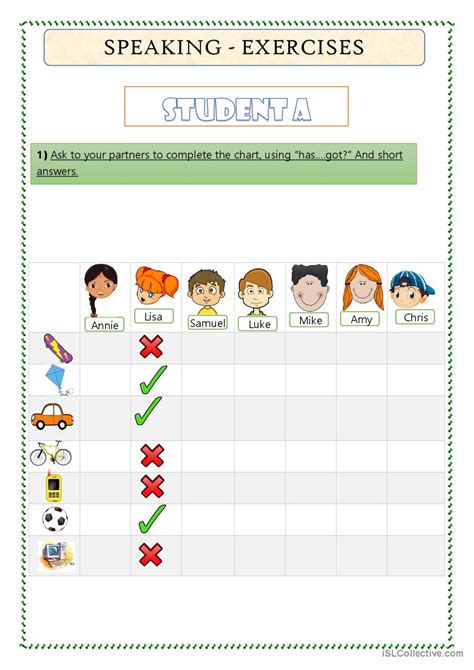 SPEAKING - EXERCISES

STUDENT A

1) Ask to your partners to complete the chart, using "has....got?" And short answers.

| | Annie | Lisa | Samuel | Luke | Mike | Amy | Chris |
|---|---|---|---|---|---|---|---|
| | | ✗ | | | | | |
| | | ✓ | | | | | |
| | | ✓ | | | | | |
| | | ✗ | | | | | |
| | | ✗ | | | | | |
| | | ✓ | | | | | |
| | | ✗ | | | | | |

iSLCollective.com